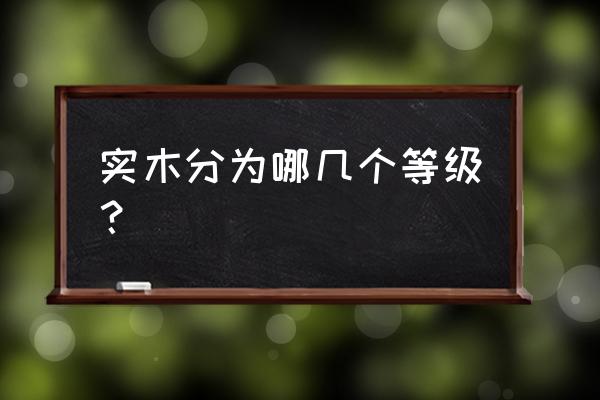 实木分为哪几个等级？